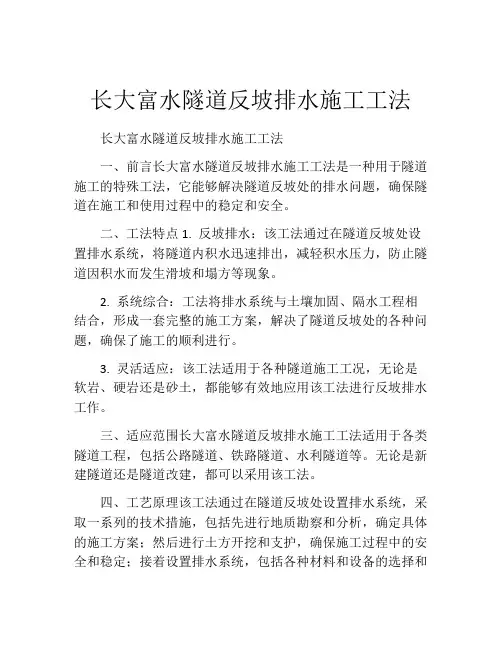 长大富水隧道反坡排水施工工法

长大富水隧道反坡排水施工工法

一、前言长大富水隧道反坡排水施工工法是一种用于隧道施工的特殊工法，它能够解决隧道反坡处的排水问题，确保隧道在施工和使用过程中的稳定和安全。

二、工法特点 1. 反坡排水：该工法通过在隧道反坡处设置排水系统，将隧道内积水迅速排出，减轻积水压力，防止隧道因积水而发生滑坡和塌方等现象。

2. 系统综合：工法将排水系统与土壤加固、隔水工程相结合，形成一套完整的施工方案，解决了隧道反坡处的各种问题，确保了施工的顺利进行。

3. 灵活适应：该工法适用于各种隧道施工工况，无论是软岩、硬岩还是砂土，都能够有效地应用该工法进行反坡排水工作。

三、适应范围长大富水隧道反坡排水施工工法适用于各类隧道工程，包括公路隧道、铁路隧道、水利隧道等。无论是新建隧道还是隧道改建，都可以采用该工法。

四、工艺原理该工法通过在隧道反坡处设置排水系统，采取一系列的技术措施，包括先进行地质勘察和分析，确定具体的施工方案；然后进行土方开挖和支护，确保施工过程中的安全和稳定；接着设置排水系统，包括各种材料和设备的选择和